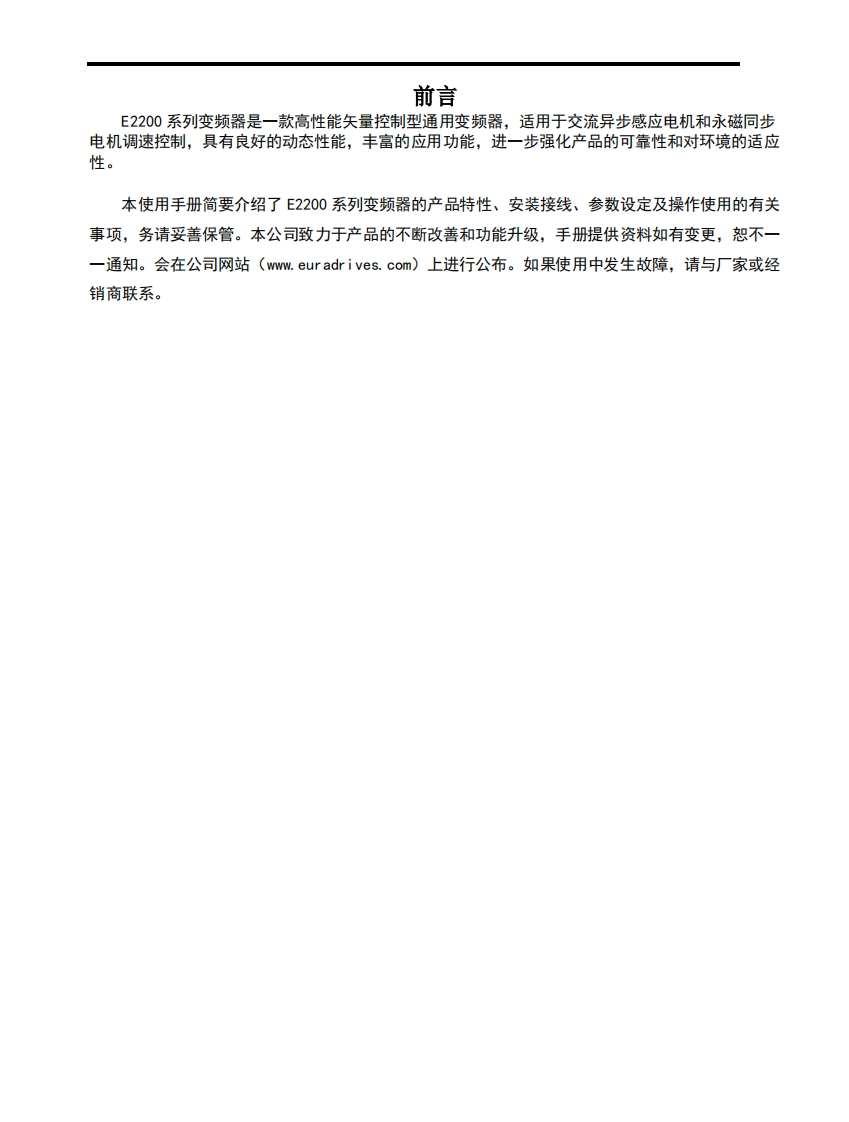 前言

E2200 系列变频器是一款高性能矢量控制型通用变频器，适用于交流异步感应电机和永磁同步电机调速控制，具有良好的动态性能，丰富的应用功能，进一步强化产品的可靠性和对环境的适应性。

本使用手册简要介绍了 E2200 系列变频器的产品特性、安装接线、参数设定及操作使用的有关事项，务请妥善保管。本公司致力于产品的不断改善和功能升级，手册提供资料如有变更，恕不一一通知。会在公司网站（www.euradrives.com）上进行公布。如果使用中发生故障，请与厂家或经销商联系。